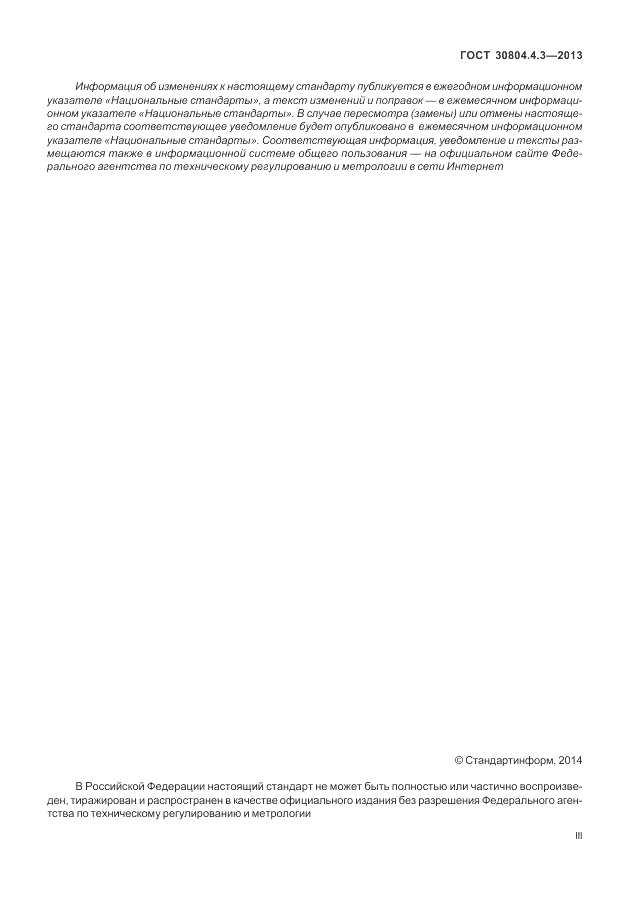 ГОСТ 30804.4.3—2013

Информация об изменениях к настоящему стандарту публикуется в ежегодном информационном указателе «Национальные стандарты», а текст изменений и поправок — в ежемесячном информационном указателе «Национальные стандарты». В случае пересмотра (замены) или отмены настоящего стандарта соответствующее уведомление будет опубликовано в ежемесячном информационном указателе «Национальные стандарты». Соответствующая информация, уведомление и тексты размещаются также в информационной системе общего пользования — на официальном сайте Федерального агентства по техническому регулированию и метрологии в сети Интернет

© Стандартинформ, 2014

В Российской Федерации настоящий стандарт не может быть полностью или частично воспроизведен, тиражирован и распространен в качестве официального издания без разрешения Федерального агентства по техническому регулированию и метрологии

III